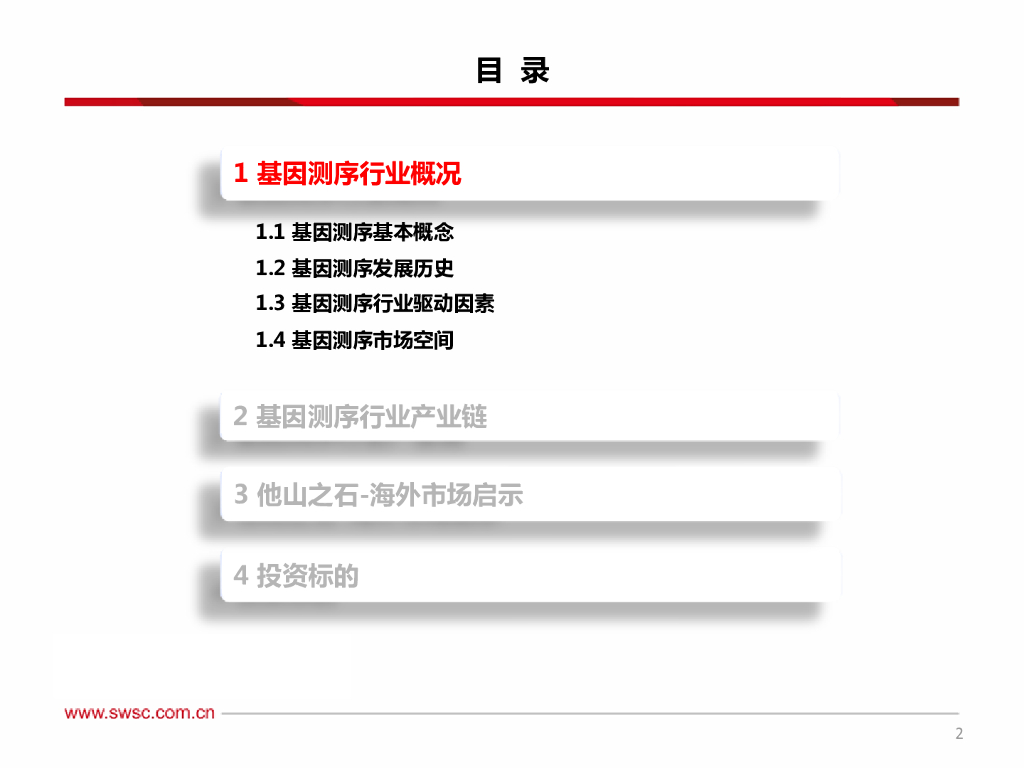 目 录

1 基因测序行业概况

1.1 基因测序基本概念

1.2 基因测序发展历史

1.3 基因测序行业驱动因素

1.4 基因测序市场空间

2 基因测序行业产业链

3 他山之石-海外市场启示

4 投资标的

www.swsc.com.cn

2